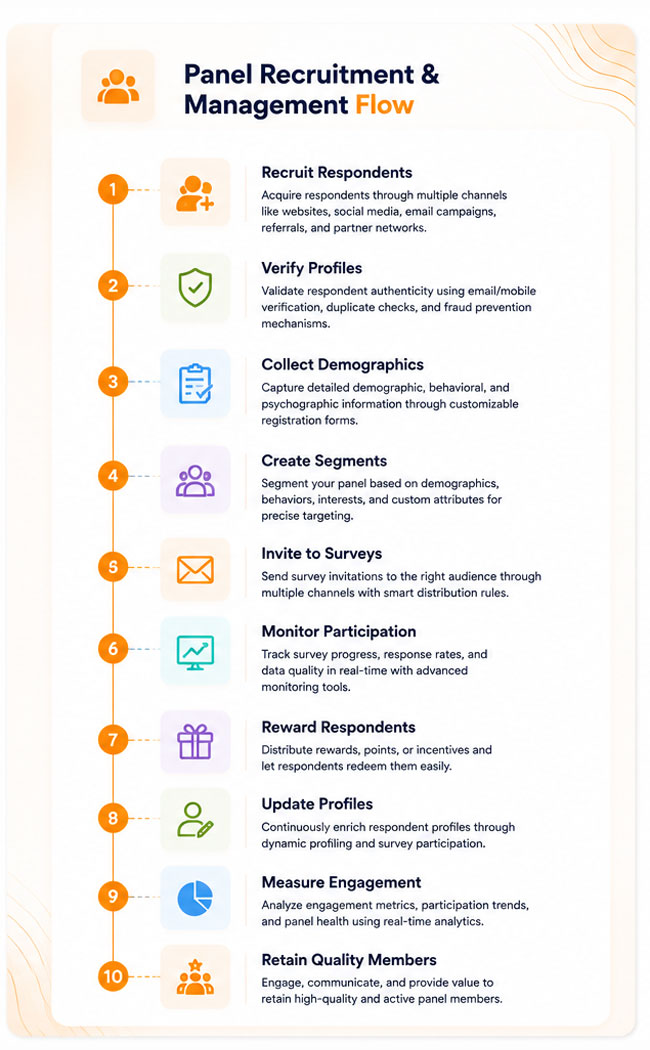 Panel Recruitment & Management Flow

1
Recruit Respondents
Acquire respondents through multiple channels like websites, social media, email campaigns, referrals, and partner networks.

2
Verify Profiles
Validate respondent authenticity using email/mobile verification, duplicate checks, and fraud prevention mechanisms.

3
Collect Demographics
Capture detailed demographic, behavioral, and psychographic information through customizable registration forms.

4
Create Segments
Segment your panel based on demographics, behaviors, interests, and custom attributes for precise targeting.

5
Invite to Surveys
Send survey invitations to the right audience through multiple channels with smart distribution rules.

6
Monitor Participation
Track survey progress, response rates, and data quality in real-time with advanced monitoring tools.

7
Reward Respondents
Distribute rewards, points, or incentives and let respondents redeem them easily.

8
Update Profiles
Continuously enrich respondent profiles through dynamic profiling and survey participation.

9
Measure Engagement
Analyze engagement metrics, participation trends, and panel health using real-time analytics.

10
Retain Quality Members
Engage, communicate, and provide value to retain high-quality and active panel members.